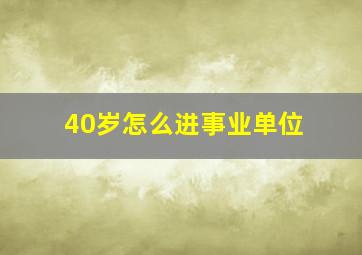 40岁怎么进事业单位